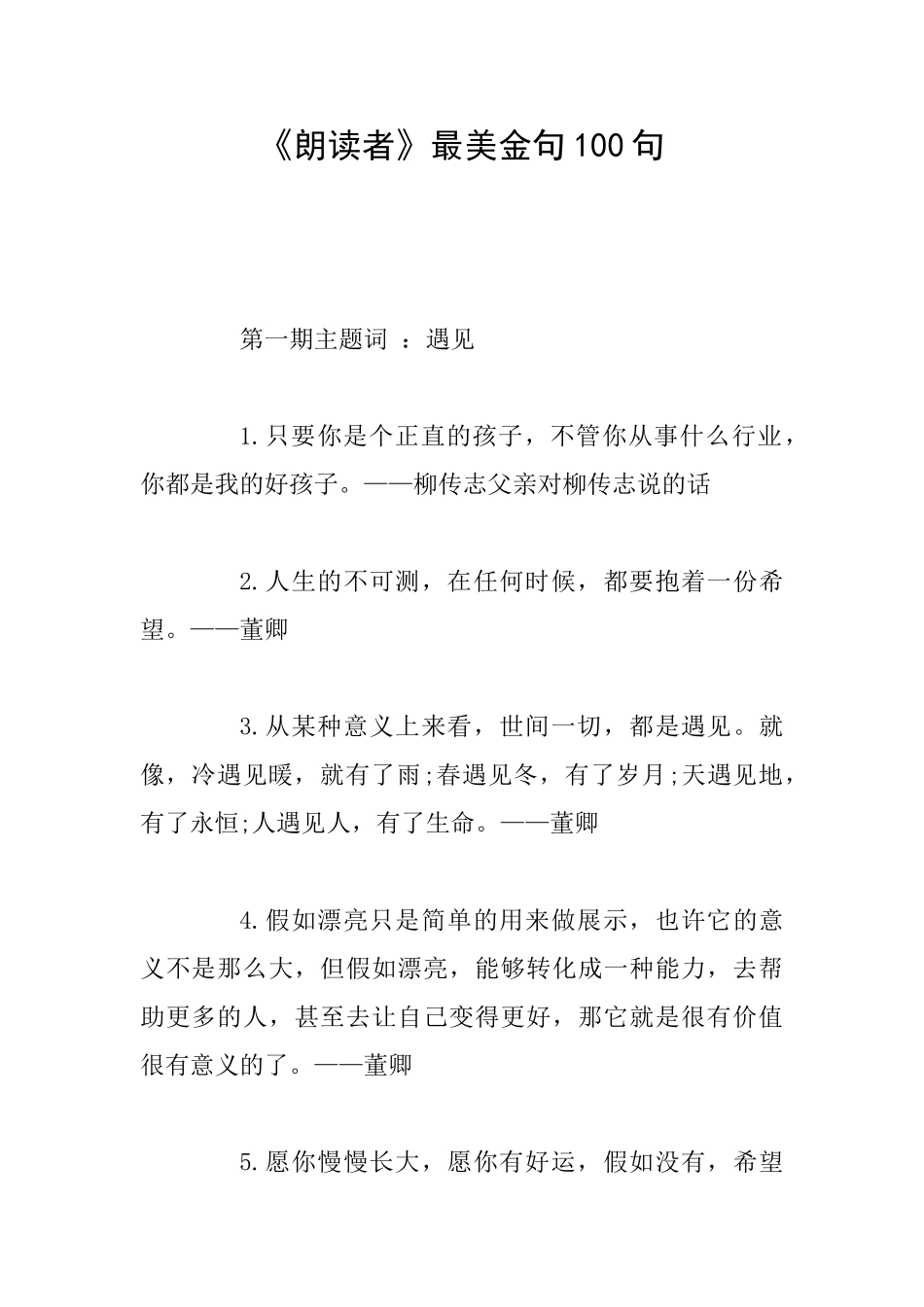 《朗读者》最美金句100句

第一期主题词 ：遇见

1.只要你是个正直的孩子，不管你从事什么行业，你都是我的好孩子。——柳传志父亲对柳传志说的话

2.人生的不可测，在任何时候，都要抱着一份希望。——董卿

3.从某种意义上来看，世间一切，都是遇见。就像，冷遇见暖，就有了雨;春遇见冬，有了岁月;天遇见地，有了永恒;人遇见人，有了生命。——董卿

4.假如漂亮只是简单的用来做展示，也许它的意义不是那么大，但假如漂亮，能够转化成一种能力，去帮助更多的人，甚至去让自己变得更好，那它就是很有价值很有意义的了。——董卿

5.愿你慢慢长大，愿你有好运，假如没有，希望